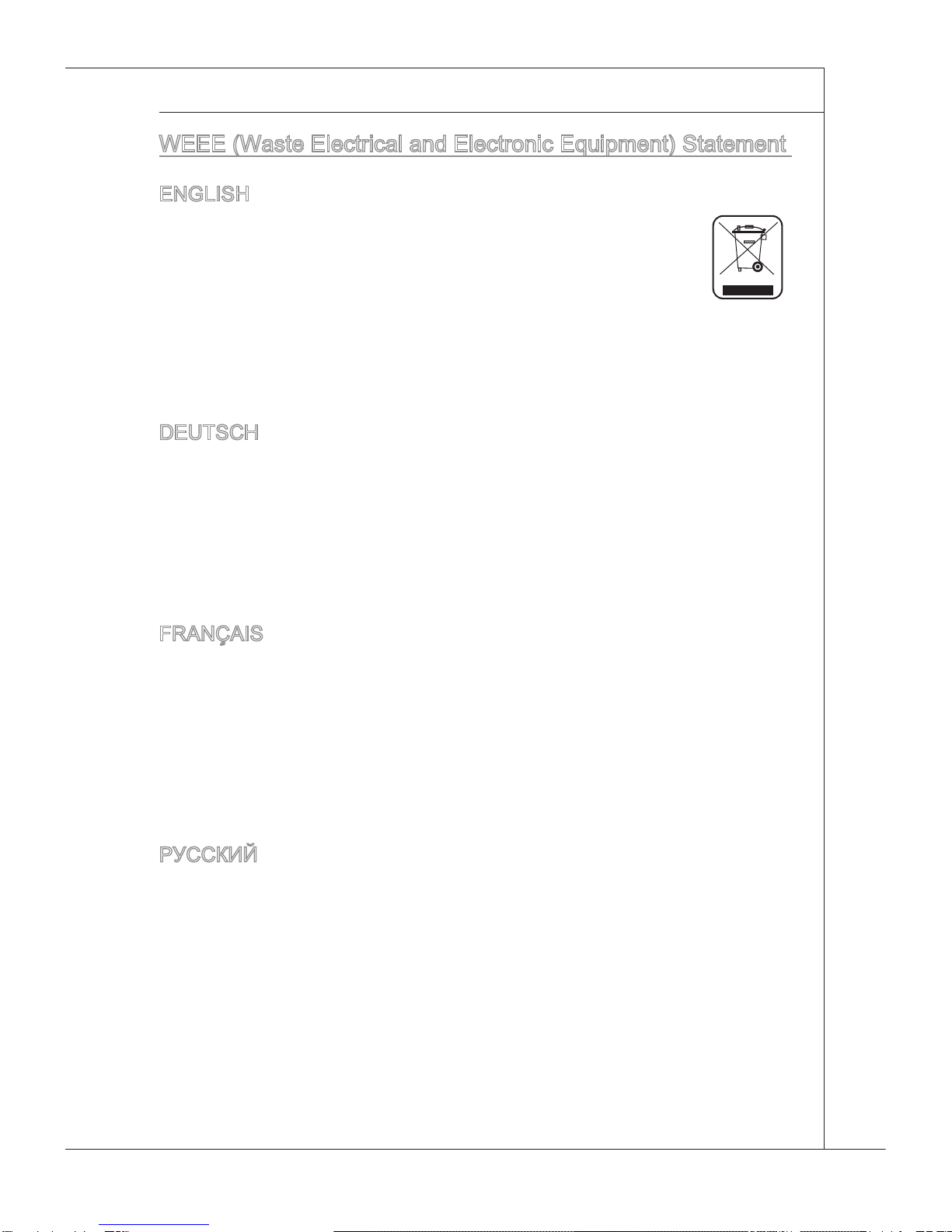 WEEE (Waste Electrical and Electronic Equipment) Statement

ENGLISH

DEUTSCH

FRANÇAIS

РУССКИЙ